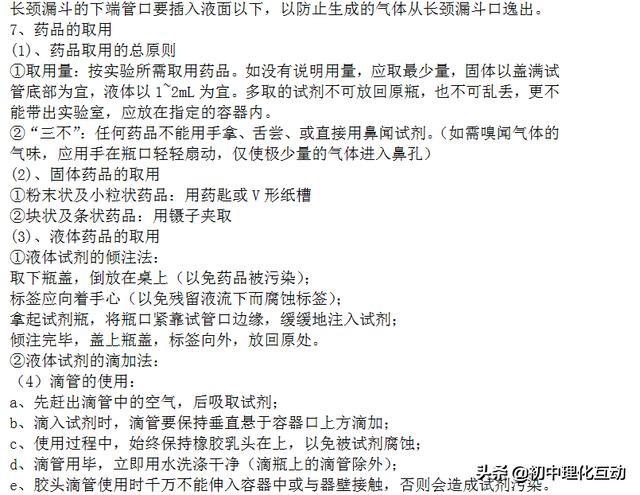 长颈漏斗的下端管口要插入液面以下，以防止生成的气体从长颈漏斗口逸出。
7、药品的取用
(1)、药品取用的总原则
①取用量：按实验所需取用药品。如没有说明用量，应取最少量，固体以盖满试管底部为宜，液体以 1~2mL 为宜。多取的试剂不可放回原瓶，也不可乱丢，更不能带出实验室，应放在指定的容器内。
②“三不”：任何药品不能用手拿、舌尝、或直接用鼻闻试剂。(如需嗅闻气体的气味，应用手在瓶口轻轻扇动，仅使极少量的气体进入鼻孔)
(2)、固体药品的取用
①粉末状及小粒状药品：用药匙或 V 形纸槽
②块状及条状药品：用镊子夹取
(3)、液体药品的取用
①液体试剂的倾注法：
取下瓶盖，倒放在桌上(以免药品被污染)；
标签应向着手心(以免残留液流下而腐蚀标签)；
拿起试剂瓶，将瓶口紧靠试管口边缘，缓缓地注入试剂；
倾注完毕，盖上瓶盖，标签向外，放回原处。
②液体试剂的滴加法：
(4)滴管的使用：
a、先赶出滴管中的空气，后吸取试剂；
b、滴入试剂时，滴管要保持垂直悬于容器口上方滴加；
c、使用过程中，始终保持橡胶乳头在上，以免被试剂腐蚀；
d、滴管用毕，立即用水洗涤干净(滴瓶上的滴管除外)；
e、胶头滴管使用时千万不能伸入容器中或与器壁接触，否则会造成试剂污染。
头条 @初中理化互动